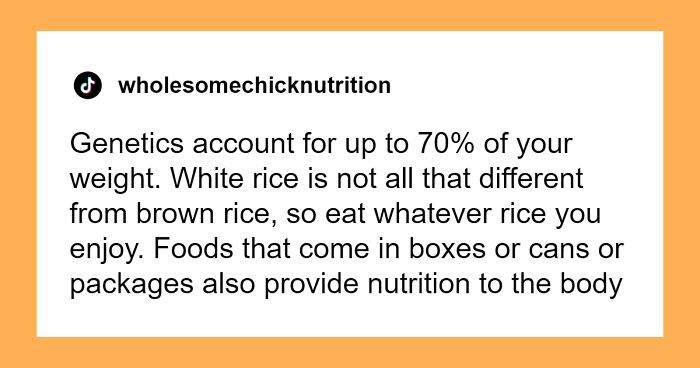 wholesomechicknutrition

Genetics account for up to 70% of your weight. White rice is not all that different from brown rice, so eat whatever rice you enjoy. Foods that come in boxes or cans or packages also provide nutrition to the body